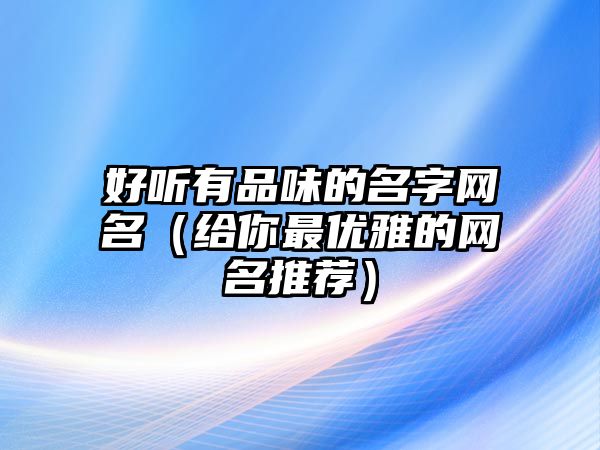 好听有品味的名字网名（给你最优雅的网名推荐）